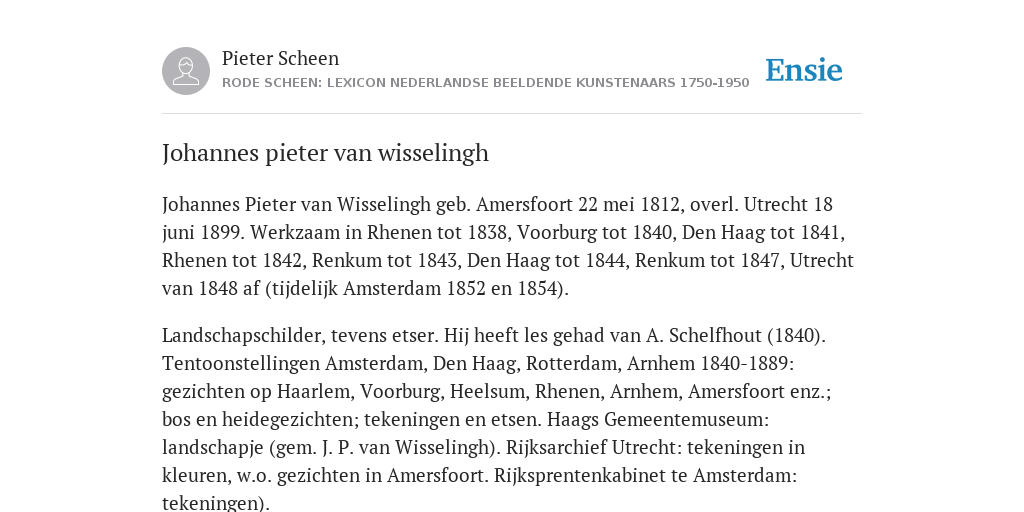 Pieter Scheen
RODE SCHEEN: LEXICON NEDERLANDSE BEELDENDE KUNSTENAARS 1750-1950

Ensie

Johannes pieter van wisselingh

Johannes Pieter van Wisselingh geb. Amersfoort 22 mei 1812, overl. Utrecht 18 juni 1899. Werkzaam in Rhenen tot 1838, Voorburg tot 1840, Den Haag tot 1841, Rhenen tot 1842, Renkum tot 1843, Den Haag tot 1844, Renkum tot 1847, Utrecht van 1848 af (tijdelijk Amsterdam 1852 en 1854).

Landschapschilder, tevens etser. Hij heeft les gehad van A. Schelfhout (1840). Tentoonstellingen Amsterdam, Den Haag, Rotterdam, Arnhem 1840-1889: gezichten op Haarlem, Voorburg, Heelsum, Rhenen, Arnhem, Amersfoort enz.; bos en heidegezichten; tekeningen en etsen. Haags Gemeentemuseum: landschapje (gem. J. P. van Wisselingh). Rijksarchief Utrecht: tekeningen in kleuren, w.o. gezichten in Amersfoort. Rijksprentenkabinet te Amsterdam: tekeningen).